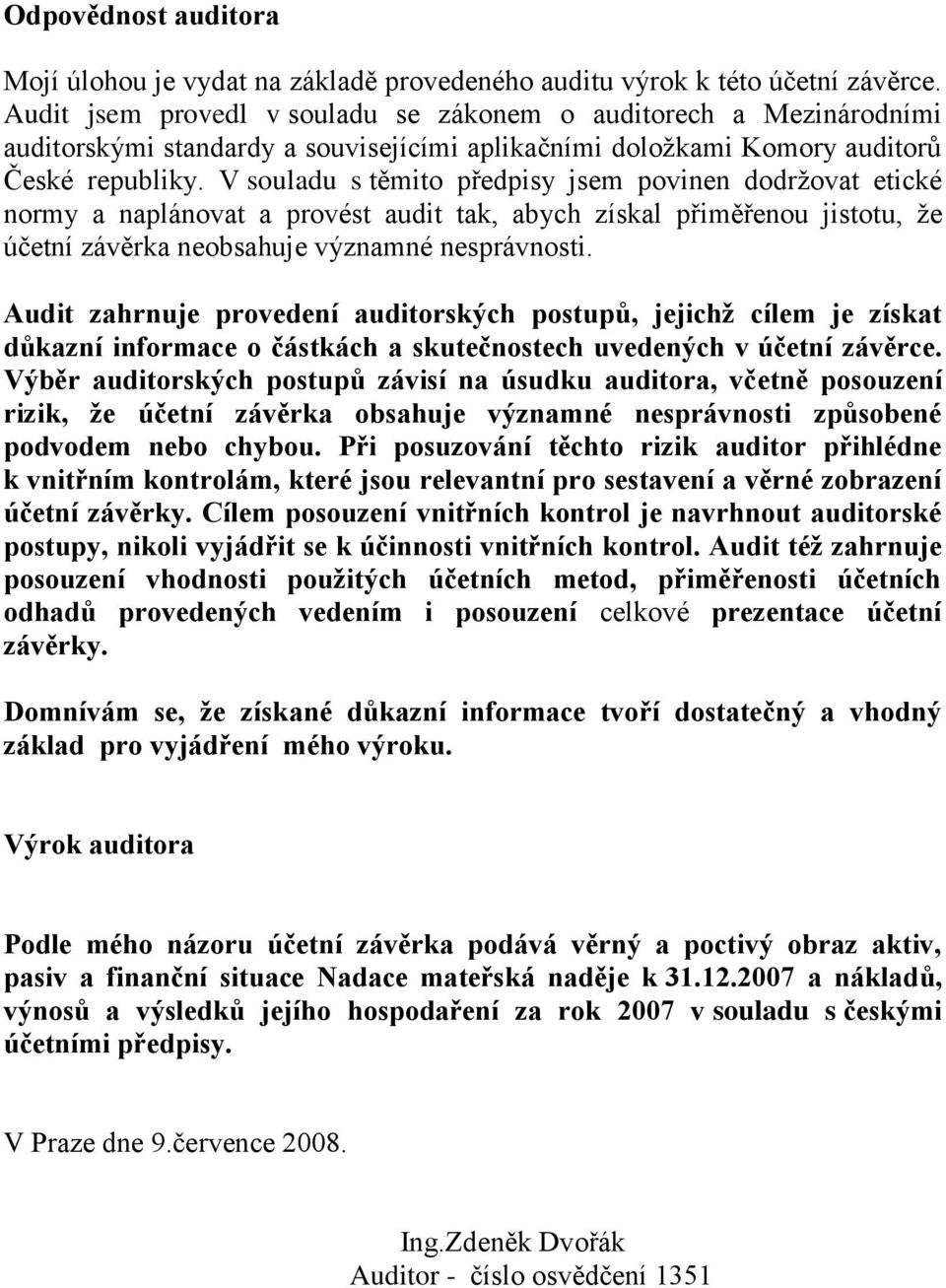 Odpovědnost auditora

Mojí úlohou je vydat na základě provedeného auditu výrok k této účetní závěrce. Audit jsem provedl v souladu se zákonem o auditorech a Mezinárodními auditorskými standardy a souvisejícími aplikačními doložkami Komory auditorů České republiky. V souladu s těmito předpisy jsem povinen dodržovat etické normy a naplánovat a provést audit tak, abych získal přiměřenou jistotu, že účetní závěrka neobsahuje významné nesprávnosti.

Audit zahrnuje provedení auditorských postupů, jejichž cílem je získat důkazní informace o částkách a skutečnostech uvedených v účetní závěrce. Výběr auditorských postupů závisí na úsudku auditora, včetně posouzení rizik, že účetní závěrka obsahuje významné nesprávnosti způsobené podvodem nebo chybou. Při posuzování těchto rizik auditor přihlédne k vnitřním kontrolám, které jsou relevantní pro sestavení a věrné zobrazení účetní závěrky. Cílem posouzení vnitřních kontrol je navrhnout auditorské postupy, nikoli vyjádřit se k účinnosti vnitřních kontrol. Audit též zahrnuje posouzení vhodnosti použitých účetních metod, přiměřenosti účetních odhadů provedených vedením i posouzení celkové prezentace účetní závěrky.

Domnívám se, že získané důkazní informace tvoří dostatečný a vhodný základ pro vyjádření mého výroku.

Výrok auditora

Podle mého názoru účetní závěrka podává věrný a poctivý obraz aktiv, pasiv a finanční situace Nadace mateřská naděje k 31.12.2007 a nákladů, výnosů a výsledků jejího hospodaření za rok 2007 v souladu s českými účetními předpisy.

V Praze dne 9.července 2008.

Ing.Zdeněk Dvořák
Auditor - číslo osvědčení 1351